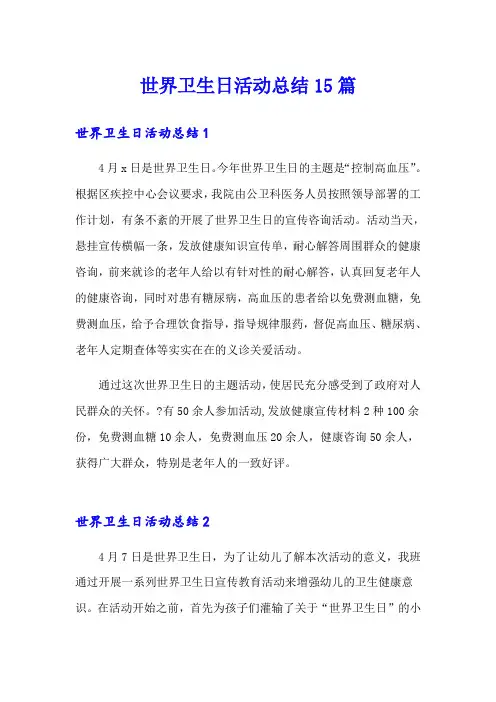 世界卫生日活动总结15篇

世界卫生日活动总结1

4月x日是世界卫生日。今年世界卫生日的主题是“控制高血压”。根据区疾控中心会议要求，我院由公卫科医务人员按照领导部署的工作计划，有条不紊的开展了世界卫生日的宣传咨询活动。活动当天，悬挂宣传横幅一条，发放健康知识宣传单，耐心解答周围群众的健康咨询，前来就诊的老年人给以有针对性的耐心解答，认真回复老年人的健康咨询，同时对患有糖尿病，高血压的患者给以免费测血糖，免费测血压，给予合理饮食指导，指导规律服药，督促高血压、糖尿病、老年人定期查体等实实在在的义诊关爱活动。

通过这次世界卫生日的主题活动，使居民充分感受到了政府对人民群众的关怀。?有50余人参加活动,发放健康宣传材料2种100余份，免费测血糖10余人，免费测血压20余人，健康咨询50余人，获得广大群众，特别是老年人的一致好评。

世界卫生日活动总结2

4月7日是世界卫生日，为了让幼儿了解本次活动的意义，我班通过开展一系列世界卫生日宣传教育活动来增强幼儿的卫生健康意识。在活动开始之前，首先为孩子们灌输了关于“世界卫生日”的小